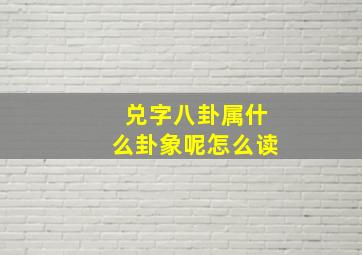 兑字八卦属什么卦象呢怎么读